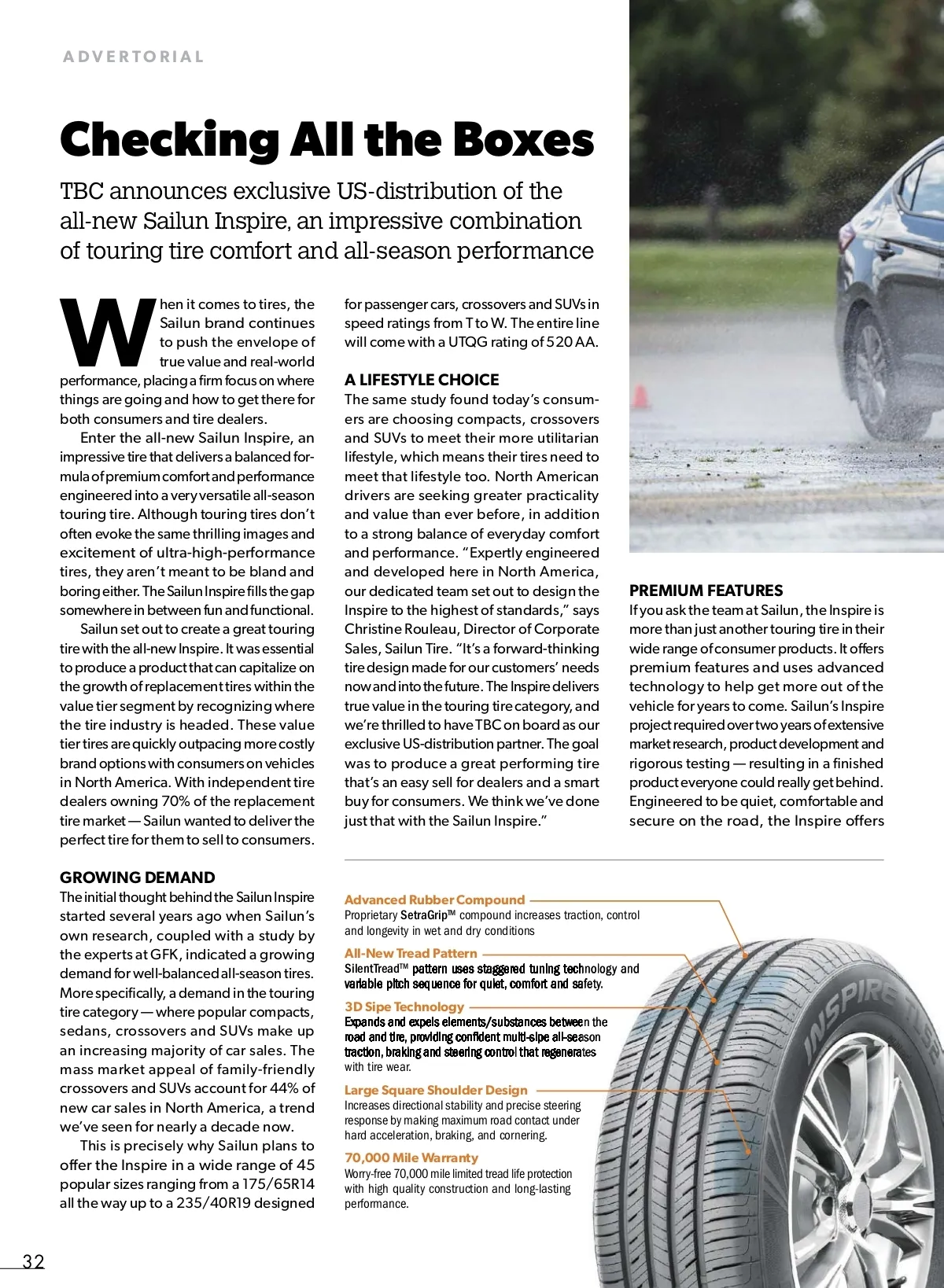 ADVERTORIAL

Checking All the Boxes

TBC announces exclusive US-distribution of the all-new Sailun Inspire, an impressive combination of touring tire comfort and all-season performance

When it comes to tires, the Sailun brand continues to push the envelope of true value and real-world performance, placing a firm focus on where things are going and how to get there for both consumers and tire dealers.

Enter the all-new Sailun Inspire, an impressive tire that delivers a balanced formula of premium comfort and performance engineered into a very versatile all-season touring tire. Although touring tires don't often evoke the same thrilling images and excitement of ultra-high-performance tires, they aren't meant to be bland and boring either. The Sailun Inspire fills the gap somewhere in between fun and functional.

Sailun set out to create a great touring tire with the all-new Inspire. It was essential to produce a product that can capitalize on the growth of replacement tires within the value tier segment by recognizing where the tire industry is headed. These value tier tires are quickly outpacing more costly brand options with consumers on vehicles in North America. With independent tire dealers owning 70% of the replacement tire market — Sailun wanted to deliver the perfect tire for them to sell to consumers.

GROWING DEMAND
The initial thought behind the Sailun Inspire started several years ago when Sailun's own research, coupled with a study by the experts at GFK, indicated a growing demand for well-balanced all-season tires. More specifically, a demand in the touring tire category — where popular compacts, sedans, crossovers and SUVs make up an increasing majority of car sales. The mass market appeal of family-friendly crossovers and SUVs account for 44% of new car sales in North America, a trend we've seen for nearly a decade now.

This is precisely why Sailun plans to offer the Inspire in a wide range of 45 popular sizes ranging from a 175/65R14 all the way up to a 235/40R19 designed for passenger cars, crossovers and SUVs in speed ratings from T to W. The entire line will come with a UTQG rating of 520 AA.

A LIFESTYLE CHOICE
The same study found today's consumers are choosing compacts, crossovers and SUVs to meet their more utilitarian lifestyle, which means their tires need to meet that lifestyle too. North American drivers are seeking greater practicality and value than ever before, in addition to a strong balance of everyday comfort and performance. "Expertly engineered and developed here in North America, our dedicated team set out to design the Inspire to the highest of standards," says Christine Rouleau, Director of Corporate Sales, Sailun Tire. "It's a forward-thinking tire design made for our customers' needs now and into the future. The Inspire delivers true value in the touring tire category, and we're thrilled to have TBC on board as our exclusive US-distribution partner. The goal was to produce a great performing tire that's an easy sell for dealers and a smart buy for consumers. We think we've done just that with the Sailun Inspire."

PREMIUM FEATURES
If you ask the team at Sailun, the Inspire is more than just another touring tire in their wide range of consumer products. It offers premium features and uses advanced technology to help get more out of the vehicle for years to come. Sailun's Inspire project required over two years of extensive market research, product development and rigorous testing — resulting in a finished product everyone could really get behind. Engineered to be quiet, comfortable and secure on the road, the Inspire offers

Advanced Rubber Compound
Proprietary SetraGrip™ compound increases traction, control and longevity in wet and dry conditions

All-New Tread Pattern
SilentTread™ pattern uses staggered tuning technology and variable pitch sequence for quiet, comfort and safety.

3D Sipe Technology
Expands and expels elements/substances between the road and tire, providing confident multi-sipe all-season traction, braking and steering control that regenerates with tire wear.

Large Square Shoulder Design
Increases directional stability and precise steering response by making maximum road contact under hard acceleration, braking, and cornering.

70,000 Mile Warranty
Worry-free 70,000 mile limited tread life protection with high quality construction and long-lasting performance.

INSPIRE

32